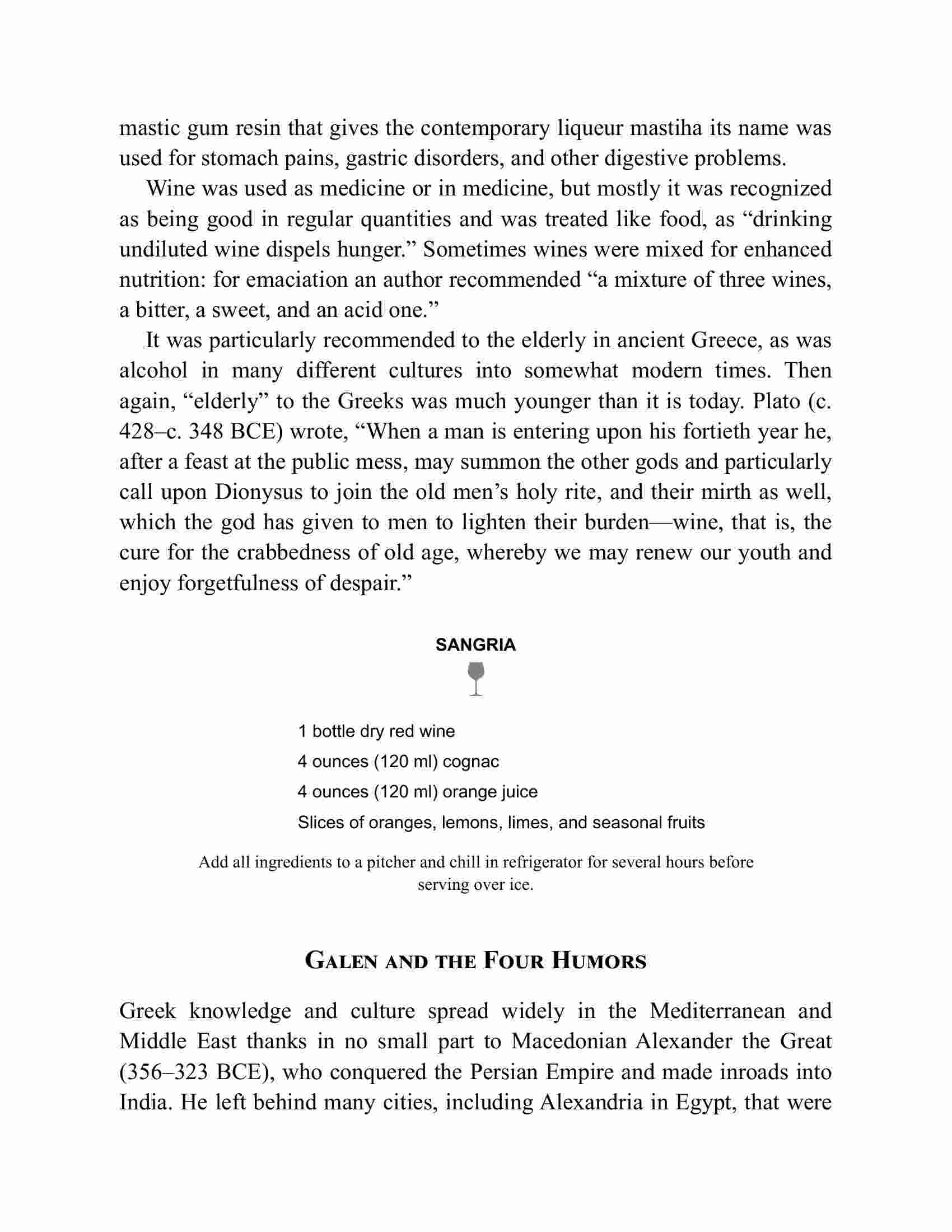 mastic gum resin that gives the contemporary liqueur mastiha its name was used for stomach pains, gastric disorders, and other digestive problems.

Wine was used as medicine or in medicine, but mostly it was recognized as being good in regular quantities and was treated like food, as “drinking undiluted wine dispels hunger.” Sometimes wines were mixed for enhanced nutrition: for emaciation an author recommended “a mixture of three wines, a bitter, a sweet, and an acid one.”

It was particularly recommended to the elderly in ancient Greece, as was alcohol in many different cultures into somewhat modern times. Then again, “elderly” to the Greeks was much younger than it is today. Plato (c. 428–c. 348 BCE) wrote, “When a man is entering upon his fortieth year he, after a feast at the public mess, may summon the other gods and particularly call upon Dionysus to join the old men’s holy rite, and their mirth as well, which the god has given to men to lighten their burden—wine, that is, the cure for the crabbedness of old age, whereby we may renew our youth and enjoy forgetfulness of despair.”

SANGRIA

1 bottle dry red wine
4 ounces (120 ml) cognac
4 ounces (120 ml) orange juice
Slices of oranges, lemons, limes, and seasonal fruits

Add all ingredients to a pitcher and chill in refrigerator for several hours before serving over ice.

GALEN AND THE FOUR HUMORS

Greek knowledge and culture spread widely in the Mediterranean and Middle East thanks in no small part to Macedonian Alexander the Great (356–323 BCE), who conquered the Persian Empire and made inroads into India. He left behind many cities, including Alexandria in Egypt, that were